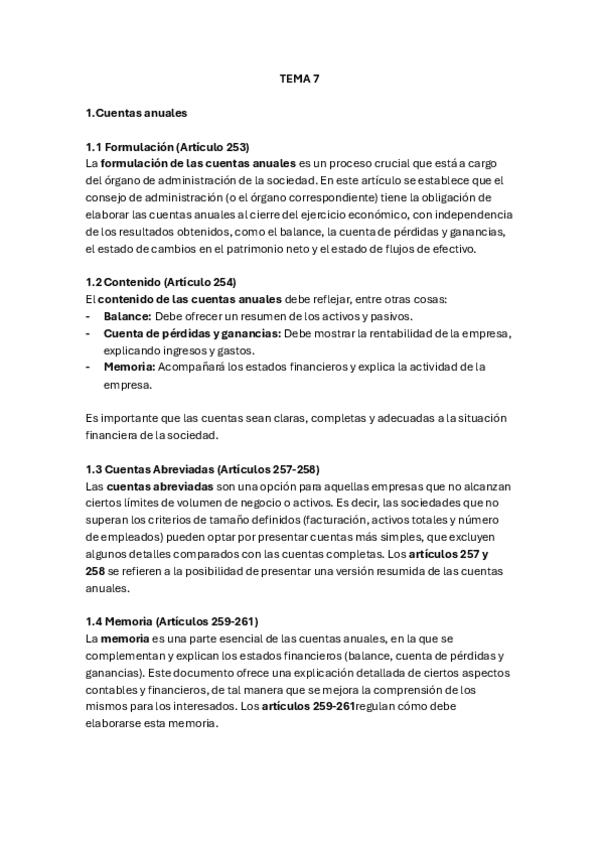 TEMA 7

1.Cuentas anuales

1.1 Formulación (Artículo 253)
La formulación de las cuentas anuales es un proceso crucial que está a cargo del órgano de administración de la sociedad. En este artículo se establece que el consejo de administración (o el órgano correspondiente) tiene la obligación de elaborar las cuentas anuales al cierre del ejercicio económico, con independencia de los resultados obtenidos, como el balance, la cuenta de pérdidas y ganancias, el estado de cambios en el patrimonio neto y el estado de flujos de efectivo.

1.2 Contenido (Artículo 254)
El contenido de las cuentas anuales debe reflejar, entre otras cosas:
- Balance: Debe ofrecer un resumen de los activos y pasivos.
- Cuenta de pérdidas y ganancias: Debe mostrar la rentabilidad de la empresa, explicando ingresos y gastos.
- Memoria: Acompañará los estados financieros y explica la actividad de la empresa.

Es importante que las cuentas sean claras, completas y adecuadas a la situación financiera de la sociedad.

1.3 Cuentas Abreviadas (Artículos 257-258)
Las cuentas abreviadas son una opción para aquellas empresas que no alcanzan ciertos límites de volumen de negocio o activos. Es decir, las sociedades que no superan los criterios de tamaño definidos (facturación, activos totales y número de empleados) pueden optar por presentar cuentas más simples, que excluyen algunos detalles comparados con las cuentas completas. Los artículos 257 y 258 se refieren a la posibilidad de presentar una versión resumida de las cuentas anuales.

1.4 Memoria (Artículos 259-261)
La memoria es una parte esencial de las cuentas anuales, en la que se complementan y explican los estados financieros (balance, cuenta de pérdidas y ganancias). Este documento ofrece una explicación detallada de ciertos aspectos contables y financieros, de tal manera que se mejora la comprensión de los mismos para los interesados. Los artículos 259-261regulan cómo debe elaborarse esta memoria.